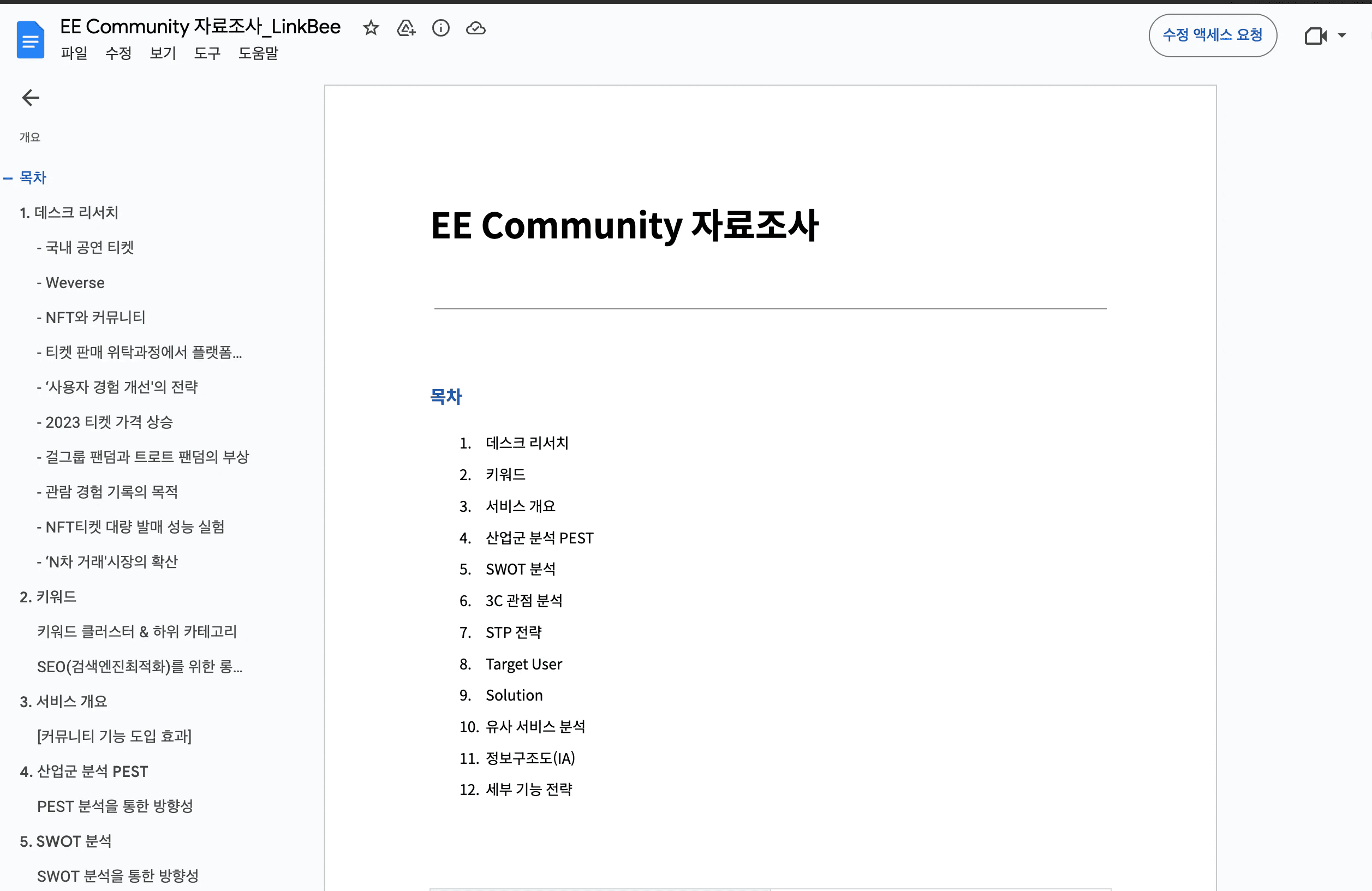 EE Community 자료조사_LinkBee

파일 수정 보기 도구 도움말

수정 액세스 요청

개요

목차

1. 데스크 리서치

- 국내 공연 티켓

- Weverse

- NFT와 커뮤니티

- 티켓 판매 위탁과정에서 플랫폼...

- '사용자 경험 개선'의 전략

- 2023 티켓 가격 상승

- 걸그룹 팬덤과 트로트 팬덤의 부상

- 관람 경험 기록의 목적

- NFT티켓 대량 발매 성능 실험

- 'N차 거래'시장의 확산

2. 키워드

키워드 클러스터 & 하위 카테고리

SEO(검색엔진최적화)를 위한 롱...

3. 서비스 개요

[커뮤니티 기능 도입 효과]

4. 산업군 분석 PEST

PEST 분석을 통한 방향성

5. SWOT 분석

SWOT 분석을 통한 방향성

EE Community 자료조사

목차

1. 데스크 리서치
2. 키워드
3. 서비스 개요
4. 산업군 분석 PEST
5. SWOT 분석
6. 3C 관점 분석
7. STP 전략
8. Target User
9. Solution
10. 유사 서비스 분석
11. 정보구조도(IA)
12. 세부 기능 전략